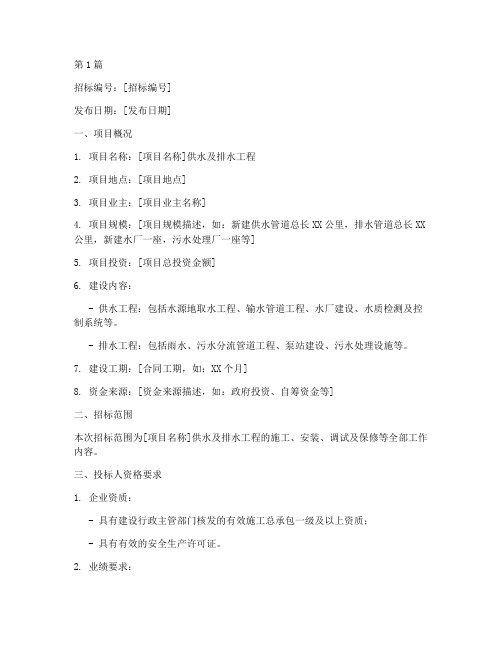 第1篇

招标编号：[招标编号]

发布日期：[发布日期]

一、项目概况

1. 项目名称：[项目名称]供水及排水工程

2. 项目地点：[项目地点]

3. 项目业主：[项目业主名称]

4. 项目规模：[项目规模描述，如：新建供水管道总长XX公里，排水管道总长XX公里，新建水厂一座，污水处理厂一座等]

5. 项目投资：[项目总投资金额]

6. 建设内容：

- 供水工程：包括水源地取水工程、输水管道工程、水厂建设、水质检测及控制系统等。

- 排水工程：包括雨水、污水分流管道工程、泵站建设、污水处理设施等。

7. 建设工期：[合同工期，如：XX个月]

8. 资金来源：[资金来源描述，如：政府投资、自筹资金等]

二、招标范围

本次招标范围为[项目名称]供水及排水工程的施工、安装、调试及保修等全部工作内容。

三、投标人资格要求

1. 企业资质：

- 具有建设行政主管部门核发的有效施工总承包一级及以上资质；

- 具有有效的安全生产许可证。

2. 业绩要求：